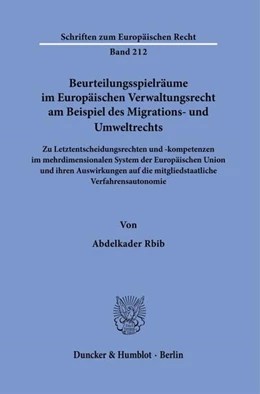 Schriften zum Europäischen Recht

Band 212

Beurteilungsspielräume im Europäischen Verwaltungsrecht am Beispiel des Migrations- und Umweltrechts

Zu Letztentscheidungsrechten und -kompetenzen im mehrdimensionalen System der Europäischen Union und ihren Auswirkungen auf die mitgliedstaatliche Verfahrensautonomie

Von

Abdelkader Rbib

Duncker & Humblot · Berlin